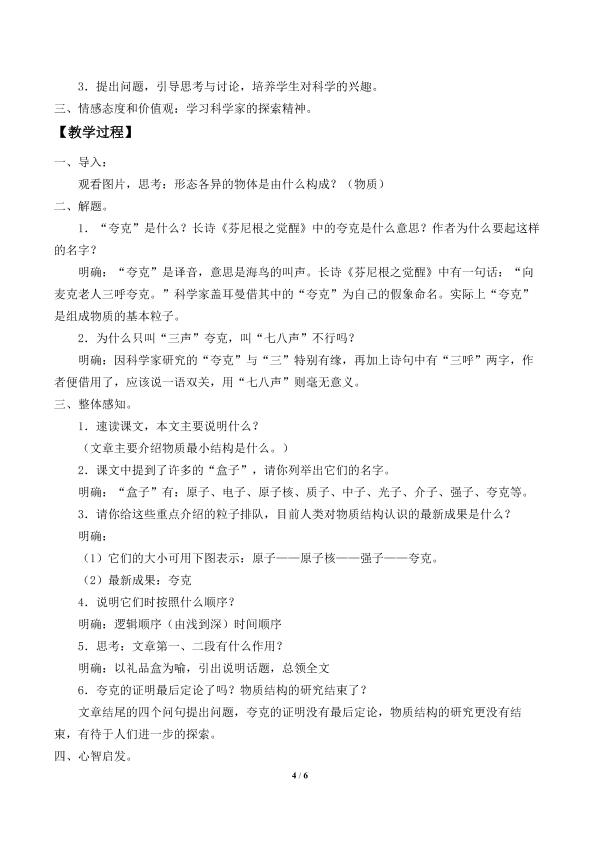 3．提出问题，引导思考与讨论，培养学生对科学的兴趣。
三、情感态度和价值观：学习科学家的探索精神。
【教学过程】
一、导入：
观看图片，思考：形态各异的物体是由什么构成？（物质）
二、解题。
1．“夸克”是什么？长诗《芬尼根之觉醒》中的夸克是什么意思？作者为什么要起这样的名字？
明确：“夸克”是译音，意思是海鸟的叫声。长诗《芬尼根之觉醒》中有一句话：“向麦克老人三呼夸克。”科学家盖耳曼借其中的“夸克”为自己的假象命名。实际上“夸克”是组成物质的基本粒子。
2．为什么只叫“三声”夸克，叫“七八声”不行吗？
明确：因科学家研究的“夸克”与“三”特别有缘，再加上诗句中有“三呼”两字，作者便借用了，应该说一语双关，用“七八声”则毫无意义。
三、整体感知。
1．速读课文，本文主要说明什么？
（文章主要介绍物质最小结构是什么。）
2．课文中提到了许多的“盒子”，请你列举出它们的名字。
明确：“盒子”有：原子、电子、原子核、质子、中子、光子、介子、强子、夸克等。
3．请你给这些重点介绍的粒子排队，目前人类对物质结构认识的最新成果是什么？
明确：
（1）它们的大小可用下图表示：原子——原子核——强子——夸克。
（2）最新成果：夸克
4．说明它们时按照什么顺序？
明确：逻辑顺序（由浅到深）时间顺序
5．思考：文章第一、二段有什么作用？
明确：以礼品盒为喻，引出说明话题，总领全文
6．夸克的证明最后定论了吗？物质结构的研究结束了？
文章结尾的四个问句提出问题，夸克的证明没有最后定论，物质结构的研究更没有结束，有待于人们进一步的探索。
四、心智启发。
4 / 6